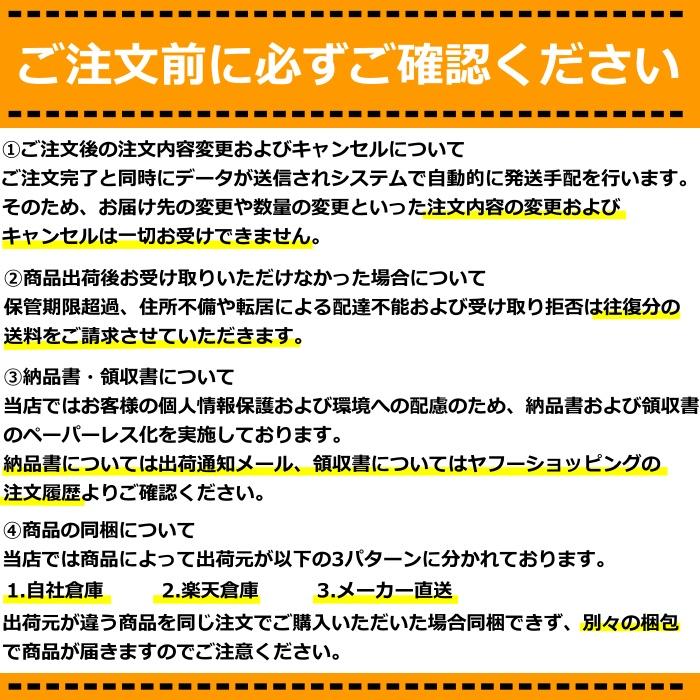 ご注文前に必ずご確認ください

①ご注文後の注文内容変更およびキャンセルについて
ご注文完了と同時にデータが送信されシステムで自動的に発送手配を行います。そのため、お届け先の変更や数量の変更といった注文内容の変更およびキャンセルは一切お受けできません。

②商品出荷後お受け取りいただけなかった場合について
保管期限超過、住所不備や転居による配達不能および受け取り拒否は往復分の送料をご請求させていただきます。

③納品書・領収書について
当店ではお客様の個人情報保護および環境への配慮のため、納品書および領収書のペーパーレス化を実施しております。
納品書については出荷通知メール、領収書についてはヤフーショッピングの注文履歴よりご確認ください。

④商品の同梱について
当店では商品によって出荷元が以下の3パターンに分かれております。
1.自社倉庫　2.楽天倉庫　3.メーカー直送
出荷元が違う商品を同じ注文でご購入いただいた場合同梱できず、別々の梱包で商品が届きますのでご注意ください。